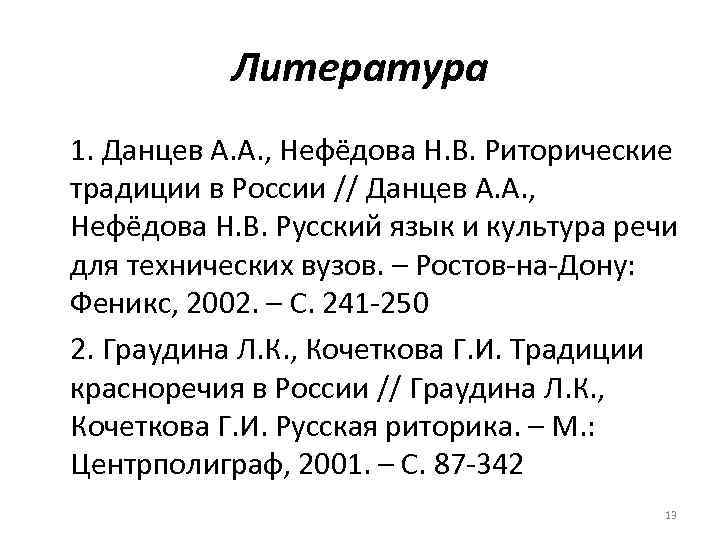 Литература

1. Данцев А.А., Нефёдова Н.В. Риторические традиции в России // Данцев А.А., Нефёдова Н.В. Русский язык и культура речи для технических вузов. – Ростов-на-Дону: Феникс, 2002. – С. 241-250

2. Граудина Л.К., Кочеткова Г.И. Традиции красноречия в России // Граудина Л.К., Кочеткова Г.И. Русская риторика. – М.: Центрполиграф, 2001. – С. 87-342

13